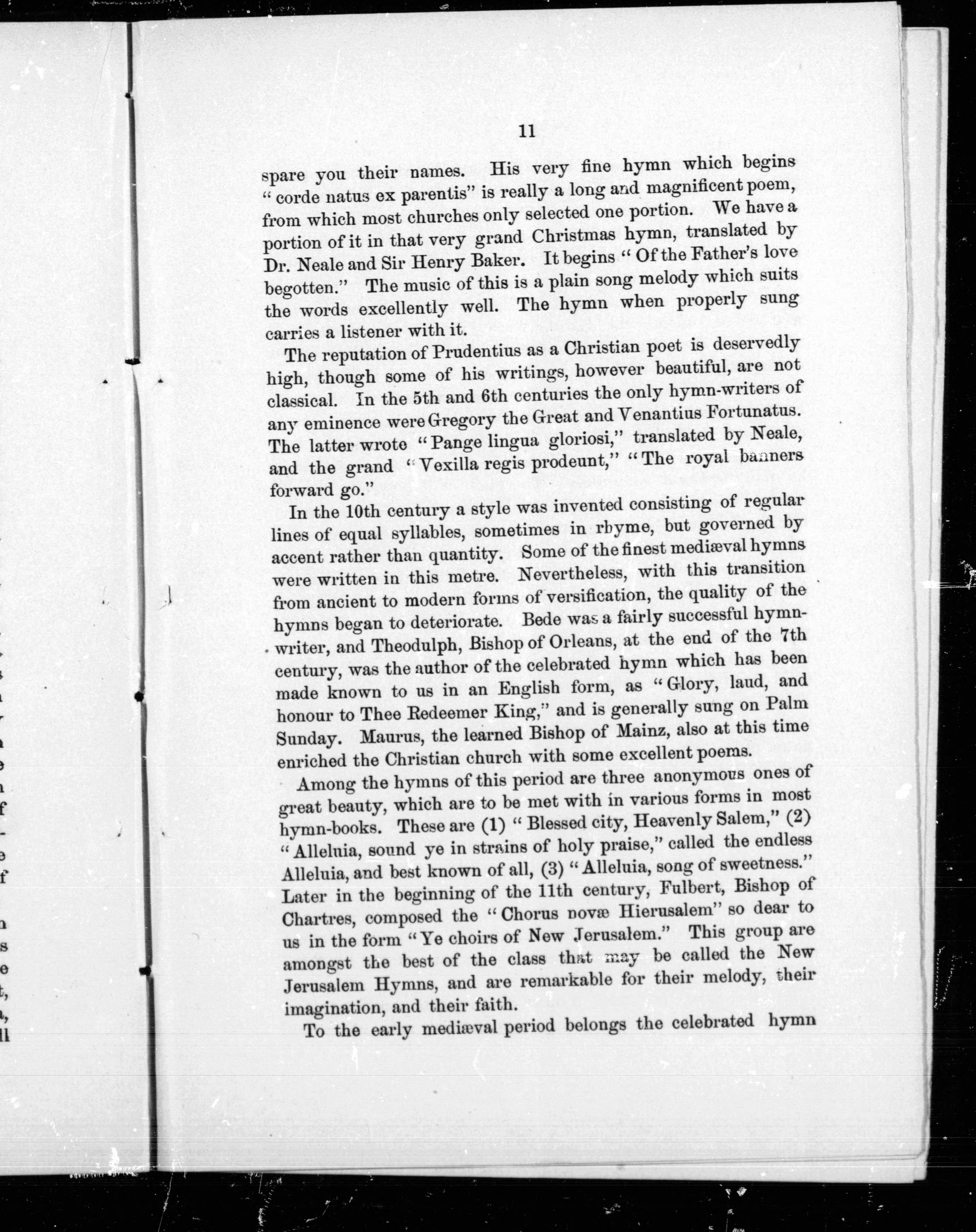 11

spare you their names. His very fine hymn which begins "corde natus ex parentis" is really a long and magnificent poem, from which most churches only selected one portion. We have a portion of it in that very grand Christmas hymn, translated by Dr. Neale and Sir Henry Baker. It begins "Of the Father's love begotten." The music of this is a plain song melody which suits the words excellently well. The hymn when properly sung carries a listener with it.

The reputation of Prudentius as a Christian poet is deservedly high, though some of his writings, however beautiful, are not classical. In the 5th and 6th centuries the only hymn-writers of any eminence were Gregory the Great and Venantius Fortunatus. The latter wrote "Pange lingua gloriosi," translated by Neale, and the grand "Vexilla regis prodeunt," "The royal banners forward go."

In the 10th century a style was invented consisting of regular lines of equal syllables, sometimes in rhyme, but governed by accent rather than quantity. Some of the finest mediæval hymns were written in this metre. Nevertheless, with this transition from ancient to modern forms of versification, the quality of the hymns began to deteriorate. Bede was a fairly successful hymn-writer, and Theodulph, Bishop of Orleans, at the end of the 7th century, was the author of the celebrated hymn which has been made known to us in an English form, as "Glory, laud, and honour to Thee Redeemer King," and is generally sung on Palm Sunday. Maurus, the learned Bishop of Mainz, also at this time enriched the Christian church with some excellent poems.

Among the hymns of this period are three anonymous ones of great beauty, which are to be met with in various forms in most hymn-books. These are (1) "Blessed city, Heavenly Salem," (2) "Alleluia, sound ye in strains of holy praise," called the endless Alleluia, and best known of all, (3) "Alleluia, song of sweetness." Later in the beginning of the 11th century, Fulbert, Bishop of Chartres, composed the "Chorus novæ Hierusalem" so dear to us in the form "Ye choirs of New Jerusalem." This group are amongst the best of the class that may be called the New Jerusalem Hymns, and are remarkable for their melody, their imagination, and their faith.

To the early mediæval period belongs the celebrated hymn